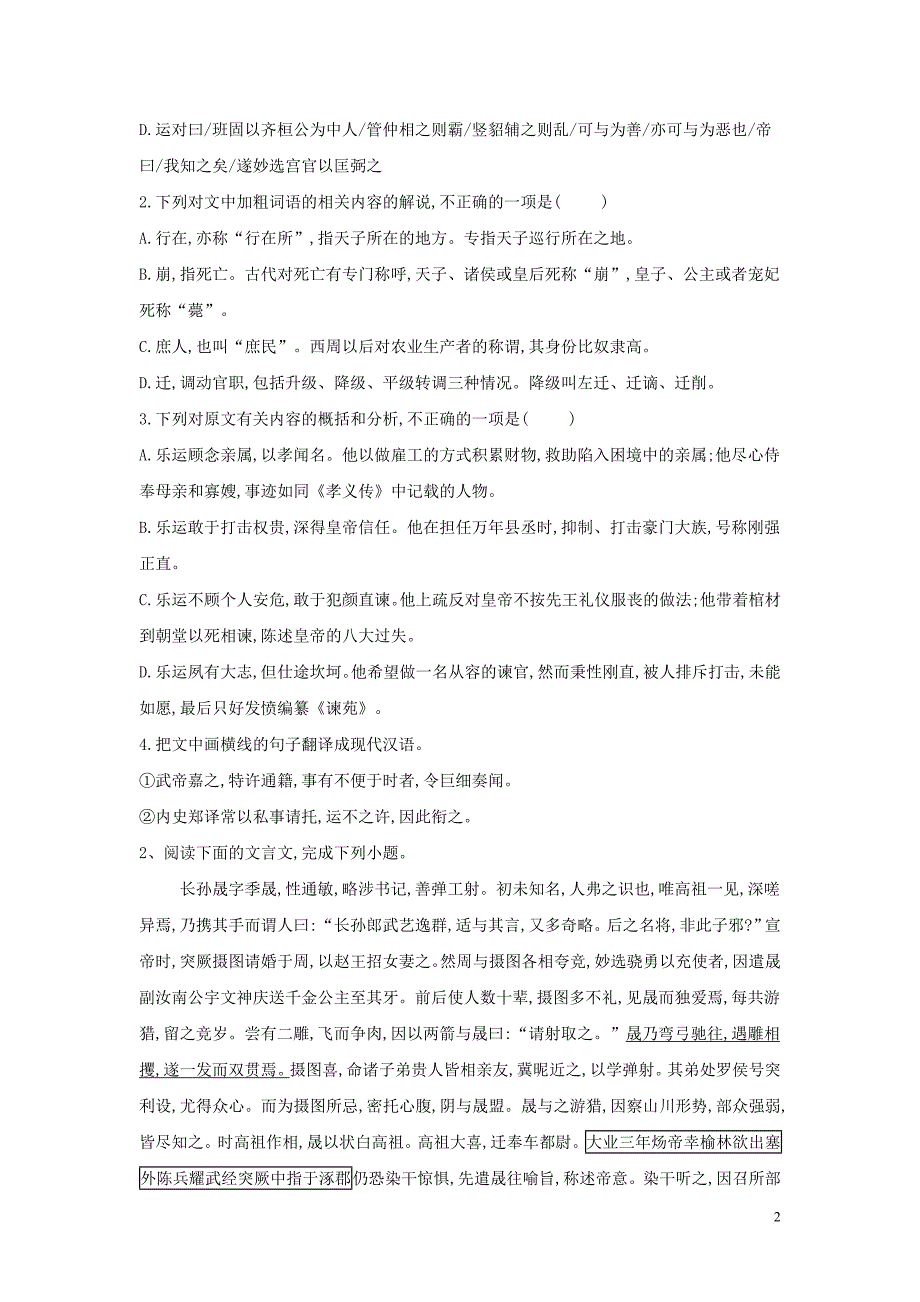 D.运对曰/班固以齐桓公为中人/管仲相之则霸/竖貂辅之则乱/可与为善/亦可与为恶也/帝曰/我知之矣/遂妙选宫官以匡弼之

2.下列对文中加粗词语的相关内容的解说,不正确的一项是(　　)

A.行在,亦称“行在所”,指天子所在的地方。专指天子巡行所在之地。

B.崩,指死亡。古代对死亡有专门称呼,天子、诸侯或皇后死称“崩”,皇子、公主或者宠妃死称“薨”。

C.庶人,也叫“庶民”。西周以后对农业生产者的称谓,其身份比奴隶高。

D.迁,调动官职,包括升级、降级、平级转调三种情况。降级叫左迁、迁谪、迁削。

3.下列对原文有关内容的概括和分析,不正确的一项是(　　)

A.乐运顾念亲属,以孝闻名。他以做雇工的方式积累财物,救助陷入困境中的亲属;他尽心侍奉母亲和寡嫂,事迹如同《孝义传》中记载的人物。

B.乐运敢于打击权贵,深得皇帝信任。他在担任万年县丞时,抑制、打击豪门大族,号称刚强正直。

C.乐运不顾个人安危,敢于犯颜直谏。他上疏反对皇帝不按先王礼仪服丧的做法;他带着棺材到朝堂以死相谏,陈述皇帝的八大过失。

D.乐运夙有大志,但仕途坎坷。他希望做一名从容的谏官,然而秉性刚直,被人排斥打击,未能如愿,最后只好发愤编纂《谏苑》。

4.把文中画横线的句子翻译成现代汉语。

①武帝嘉之,特许通籍,事有不便于时者,令巨细奏闻。

②内史郑译常以私事请托,运不之许,因此衔之。

2、阅读下面的文言文,完成下列小题。

长孙晟字季晟,性通敏,略涉书记,善弹工射。初未知名,人弗之识也,唯高祖一见,深嗟异焉,乃携其手而谓人曰:“长孙郎武艺逸群,适与其言,又多奇略。后之名将,非此子邪?”宣帝时,突厥摄图请婚于周,以赵王招女妻之。然周与摄图各相夸竞,妙选骁勇以充使者,因遣晟副汝南公宇文神庆送千金公主至其牙。前后使人数十辈,摄图多不礼,见晟而独爱焉,每共游猎,留之竟岁。尝有二雕,飞而争肉,因以两箭与晟曰:“请射取之。”晟乃弯弓驰往,遇雕相攫,遂一发而双贯焉。摄图喜,命诸子弟贵人皆相亲友,冀昵近之,以学弹射。其弟处罗侯号突利设,尤得众心。而为摄图所忌,密托心腹,阴与晟盟。晟与之游猎,因察山川形势,部众强弱,皆尽知之。时高祖作相,晟以状白高祖。高祖大喜,迁奉车都尉。大业三年炀帝幸榆林欲出塞外陈兵耀武经突厥中指于涿郡仍恐染干惊惧,先遣晟往喻旨,称述帝意。染干听之,因召所部

2